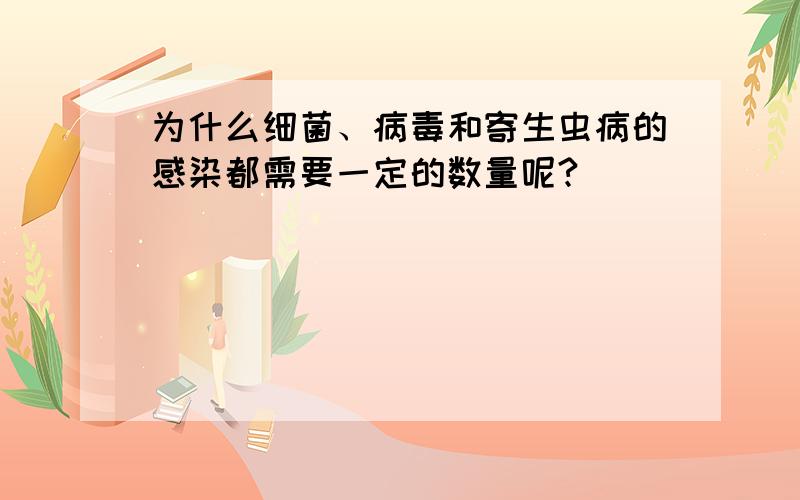 为什么细菌、病毒和寄生虫病的感染都需要一定的数量呢？